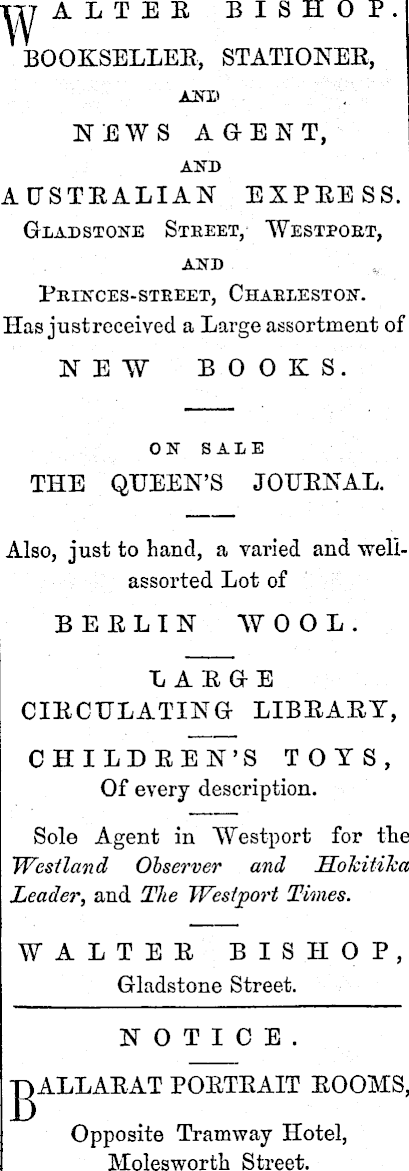 WALTER BISHOP.
BOOKSELLER, STATIONER,

AND

NEWS AGENT,

AND

AUSTRALIAN EXPRESS.
GLADSTONE STREET, WESTPORT,

AND

PRINCES-STREET, CHARLESTON.
Has just received a Large assortment of

NEW BOOKS.

ON SALE
THE QUEEN'S JOURNAL.

Also, just to hand, a varied and well-assorted Lot of

BERLIN WOOL.

LARGE
CIRCULATING LIBRARY,

CHILDREN'S TOYS,
Of every description.

Sole Agent in Westport for the Westland Observer and Hokitika Leader, and The Westport Times.

WALTER BISHOP,
Gladstone Street.

NOTICE.

BALLARAT PORTRAIT ROOMS,

Opposite Tramway Hotel,
Molesworth Street.